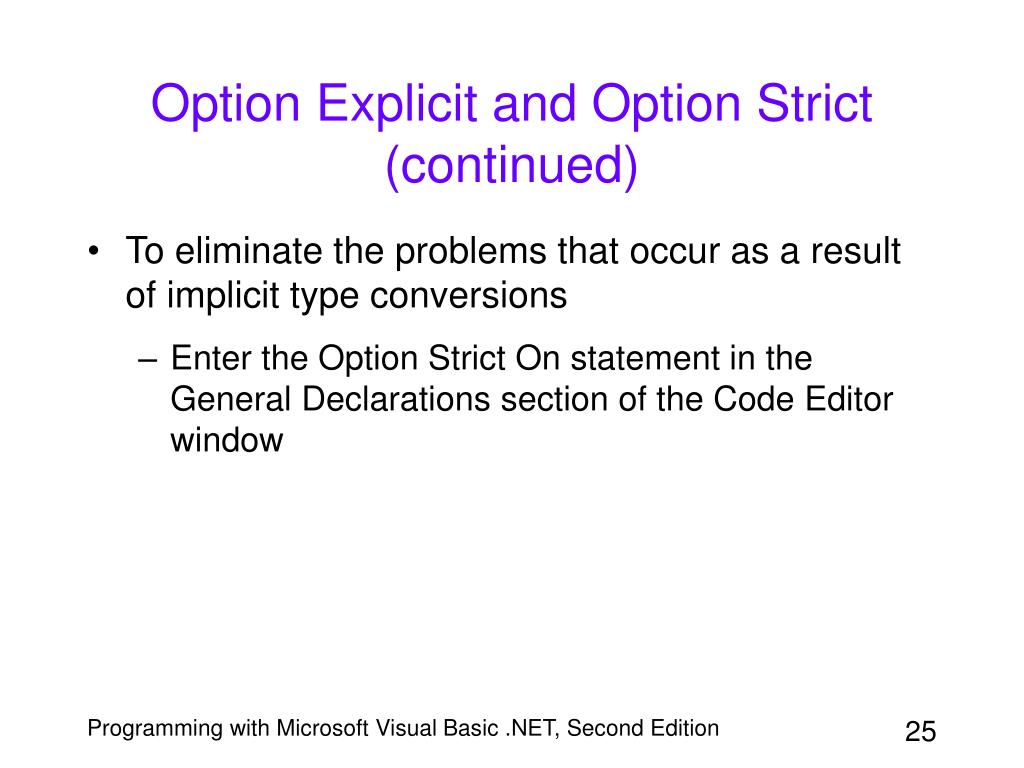 Option Explicit and Option Strict (continued)

• To eliminate the problems that occur as a result of implicit type conversions

– Enter the Option Strict On statement in the General Declarations section of the Code Editor window

Programming with Microsoft Visual Basic .NET, Second Edition

25